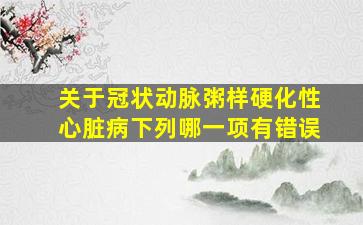 关于冠状动脉粥样硬化性心脏病下列哪一项有错误